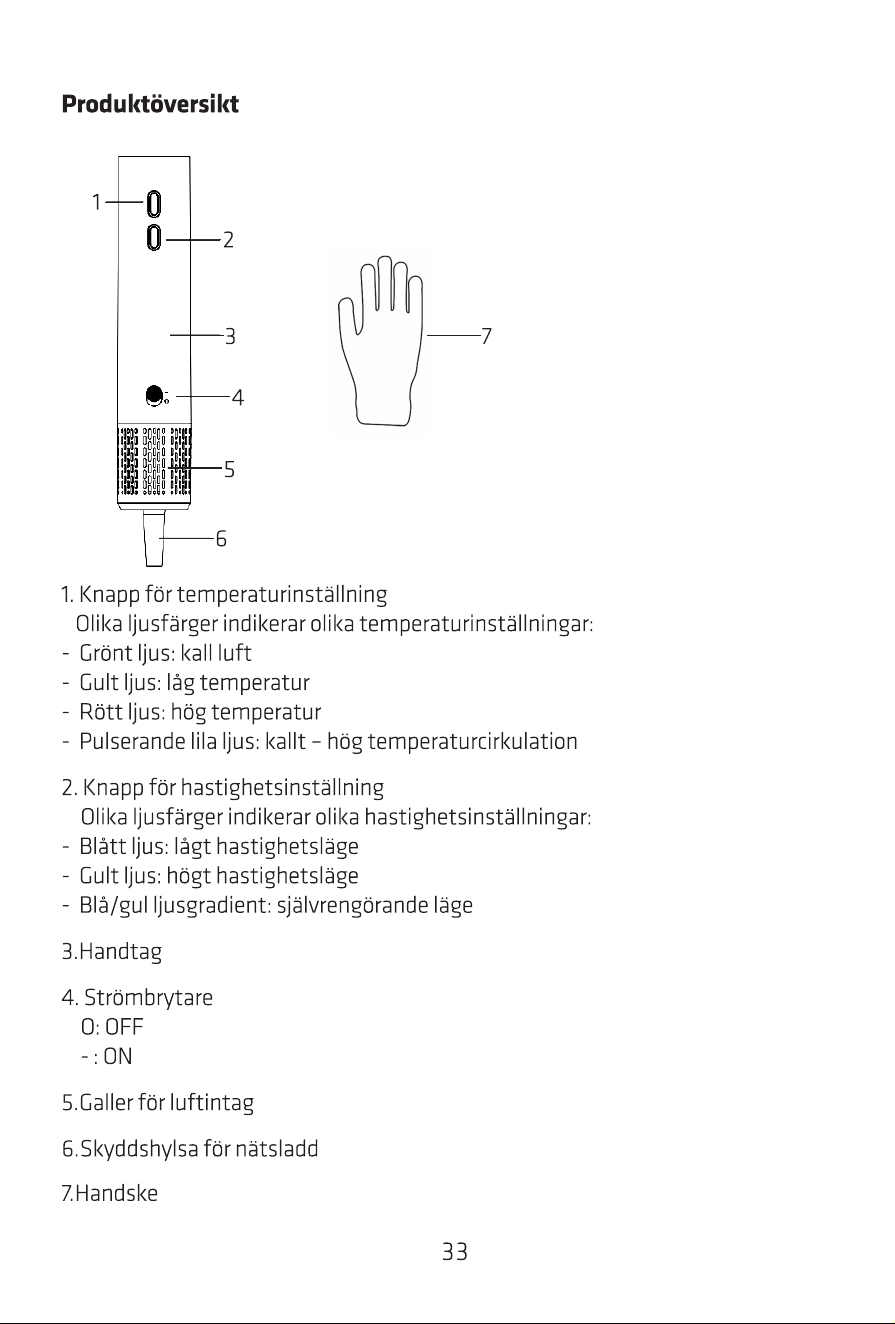 Produktöversikt

1
2
3
4
5
6
7

1. Knapp för temperaturinställning
Olika ljusfärger indikerar olika temperaturinställningar:
- Grönt ljus: kall luft
- Gult ljus: låg temperatur
- Rött ljus: hög temperatur
- Pulserande lila ljus: kallt – hög temperaturcirkulation

2. Knapp för hastighetsinställning
Olika ljusfärger indikerar olika hastighetsinställningar:
- Blått ljus: lågt hastighetsläge
- Gult ljus: högt hastighetsläge
- Blå/gul ljusgradient: självrengörande läge

3.Handtag

4. Strömbrytare
O: OFF
- : ON

5.Galler för luftintag

6.Skyddshylsa för nätsladd

7.Handske

33